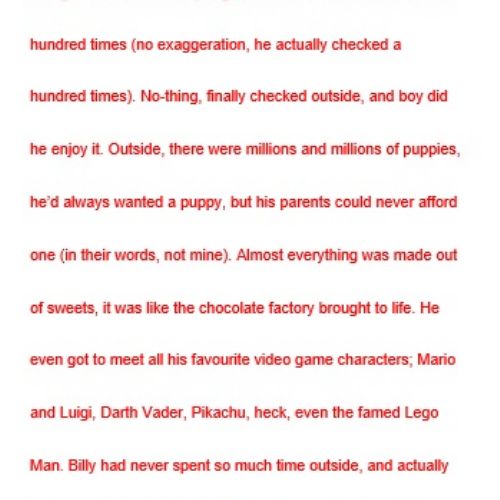 hundred times (no exaggeration, he actually checked a hundred times). No-thing, finally checked outside, and boy did he enjoy it. Outside, there were millions and millions of puppies, he'd always wanted a puppy, but his parents could never afford one (in their words, not mine). Almost everything was made out of sweets, it was like the chocolate factory brought to life. He even got to meet all his favourite video game characters; Mario and Luigi, Darth Vader, Pikachu, heck, even the famed Lego Man. Billy had never spent so much time outside, and actually